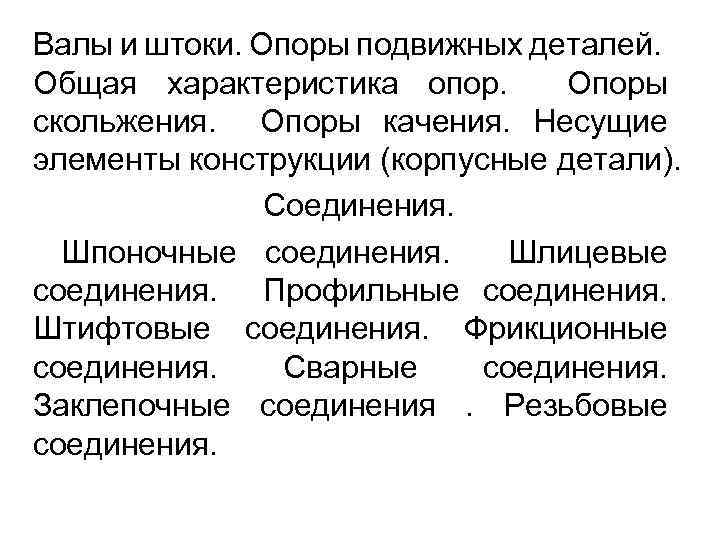 Валы и штоки. Опоры подвижных деталей. Общая характеристика опор. Опоры скольжения. Опоры качения. Несущие элементы конструкции (корпусные детали).

Соединения.

Шпоночные соединения. Шлицевые соединения. Профильные соединения. Штифтовые соединения. Фрикционные соединения. Сварные соединения. Заклепочные соединения . Резьбовые соединения.